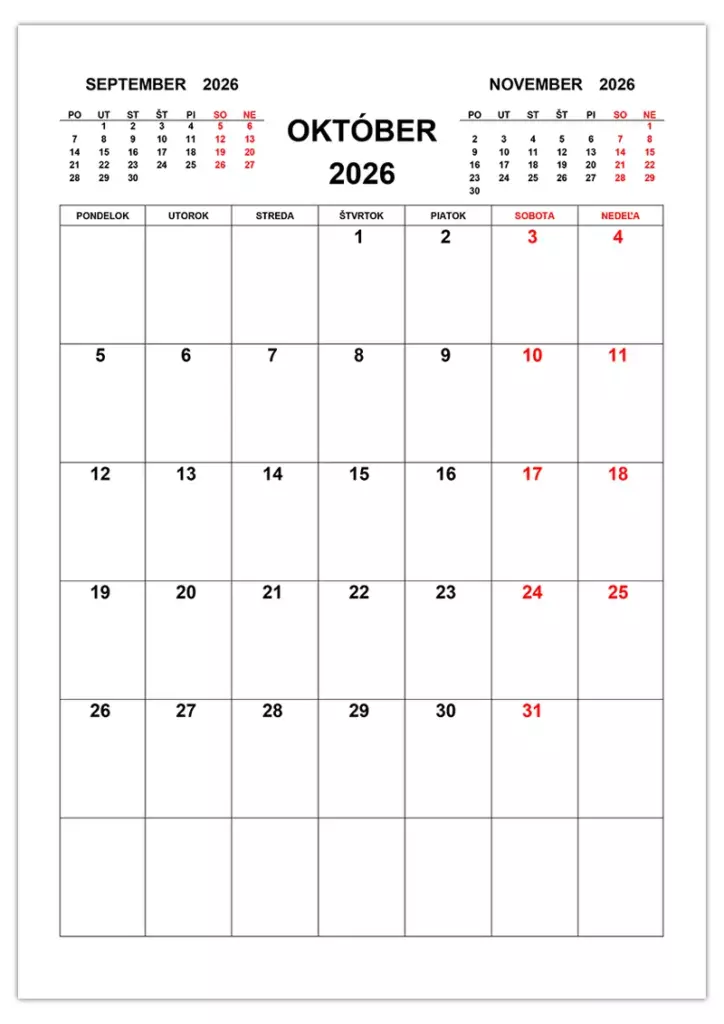 SEPTEMBER 2026

| PO | UT | ST | ŠT | PI | SO | NE |
|---|---|---|---|---|---|---|
| | 1 | 2 | 3 | 4 | 5 | 6 |
| 7 | 8 | 9 | 10 | 11 | 12 | 13 |
| 14 | 15 | 16 | 17 | 18 | 19 | 20 |
| 21 | 22 | 23 | 24 | 25 | 26 | 27 |
| 28 | 29 | 30 | | | | |

OKTÓBER
2026

NOVEMBER 2026

| PO | UT | ST | ŠT | PI | SO | NE |
|---|---|---|---|---|---|---|
| | | | | | | 1 |
| 2 | 3 | 4 | 5 | 6 | 7 | 8 |
| 9 | 10 | 11 | 12 | 13 | 14 | 15 |
| 16 | 17 | 18 | 19 | 20 | 21 | 22 |
| 23 | 24 | 25 | 26 | 27 | 28 | 29 |
| 30 | | | | | | |

| PONDELOK | UTOROK | STREDA | ŠTVRTOK | PIATOK | SOBOTA | NEDEĽA |
|---|---|---|---|---|---|---|
| | | | 1 | 2 | 3 | 4 |
| 5 | 6 | 7 | 8 | 9 | 10 | 11 |
| 12 | 13 | 14 | 15 | 16 | 17 | 18 |
| 19 | 20 | 21 | 22 | 23 | 24 | 25 |
| 26 | 27 | 28 | 29 | 30 | 31 | |
| | | | | | | |